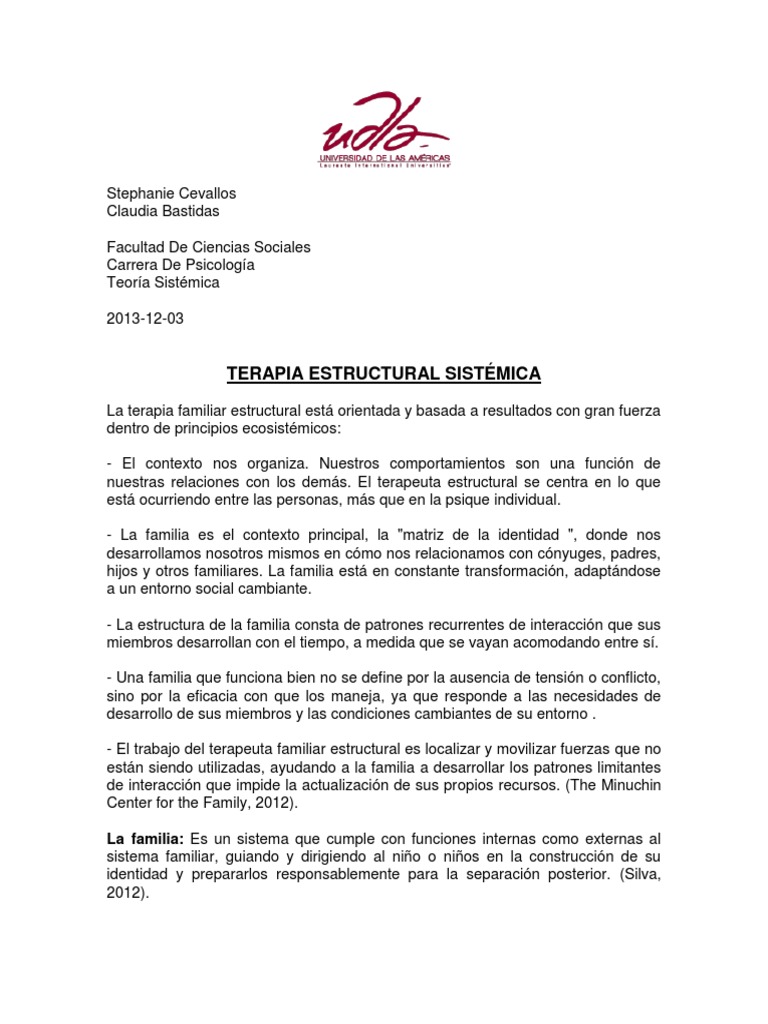 udla
UNIVERSIDAD DE LAS AMÉRICAS
Laureate International Universities

Stephanie Cevallos
Claudia Bastidas

Facultad De Ciencias Sociales
Carrera De Psicología
Teoría Sistémica

2013-12-03

TERAPIA ESTRUCTURAL SISTÉMICA

La terapia familiar estructural está orientada y basada a resultados con gran fuerza dentro de principios ecosistémicos:

- El contexto nos organiza. Nuestros comportamientos son una función de nuestras relaciones con los demás. El terapeuta estructural se centra en lo que está ocurriendo entre las personas, más que en la psique individual.

- La familia es el contexto principal, la "matriz de la identidad ", donde nos desarrollamos nosotros mismos en cómo nos relacionamos con cónyuges, padres, hijos y otros familiares. La familia está en constante transformación, adaptándose a un entorno social cambiante.

- La estructura de la familia consta de patrones recurrentes de interacción que sus miembros desarrollan con el tiempo, a medida que se vayan acomodando entre sí.

- Una familia que funciona bien no se define por la ausencia de tensión o conflicto, sino por la eficacia con que los maneja, ya que responde a las necesidades de desarrollo de sus miembros y las condiciones cambiantes de su entorno .

- El trabajo del terapeuta familiar estructural es localizar y movilizar fuerzas que no están siendo utilizadas, ayudando a la familia a desarrollar los patrones limitantes de interacción que impide la actualización de sus propios recursos. (The Minuchin Center for the Family, 2012).

La familia: Es un sistema que cumple con funciones internas como externas al sistema familiar, guiando y dirigiendo al niño o niños en la construcción de su identidad y prepararlos responsablemente para la separación posterior. (Silva, 2012).